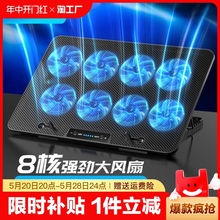 年中开门红 × 淘工厂

8核强劲大风扇

5月20日20点-5月28日24点 | 赠送运费险

限时补贴 1件立减

爆款疯抢